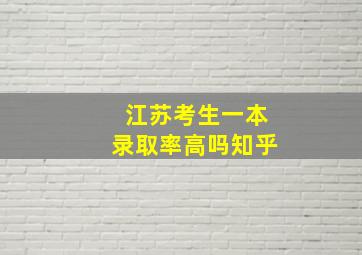 江苏考生一本
录取率高吗知乎